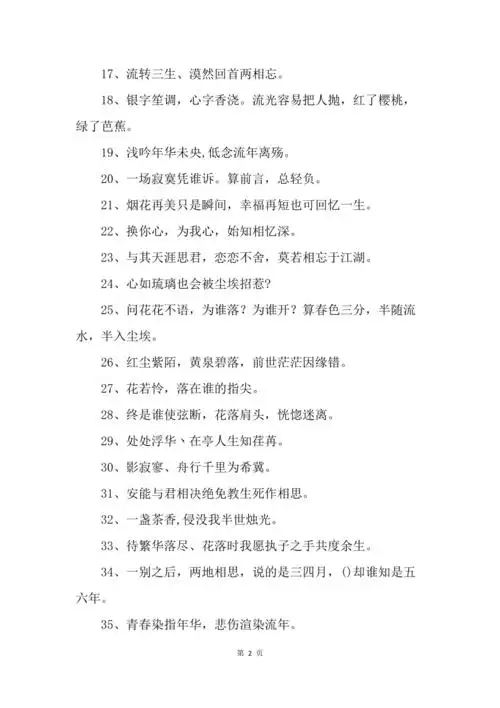 17、流转三生、漠然回首两相忘。

18、银字笙调，心字香浇。流光容易把人抛，红了樱桃，绿了芭蕉。

19、浅吟年华未央，低念流年离殇。

20、一场寂寞凭谁诉。算前言，总轻负。

21、烟花再美只是瞬间，幸福再短也可回忆一生。

22、换你心，为我心，始知相忆深。

23、与其天涯思君，恋恋不舍，莫若相忘于江湖。

24、心如琉璃也会被尘埃招惹?

25、问花花不语，为谁落？为谁开？算春色三分，半随流水，半入尘埃。

26、红尘紫陌，黄泉碧落，前世茫茫因缘错。

27、花若怜，落在谁的指尖。

28、终是谁使弦断，花落肩头，恍惚迷离。

29、处处浮华、在亭人生知荏苒。

30、影寂寥、舟行千里为希冀。

31、安能与君相决绝免教生死作相思。

32、一盏茶香,侵没我半世烛光。

33、待繁华落尽、花落时我愿执子之手共度余生。

34、一别之后，两地相思，说的是三四月，()却谁知是五六年。

35、青春染指年华，悲伤渲染流年。

第 2 页